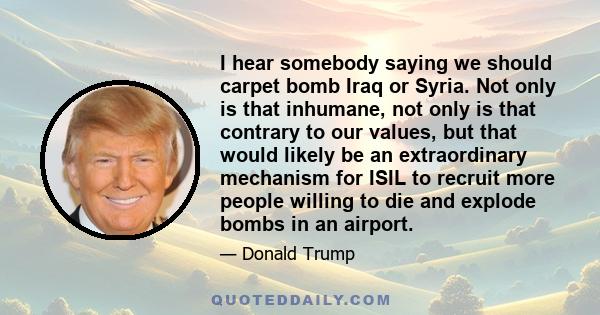 I hear somebody saying we should carpet bomb Iraq or Syria. Not only is that inhumane, not only is that contrary to our values, but that would likely be an extraordinary mechanism for ISIL to recruit more people willing to die and explode bombs in an airport.

— Donald Trump

QUOTEDDAILY.COM